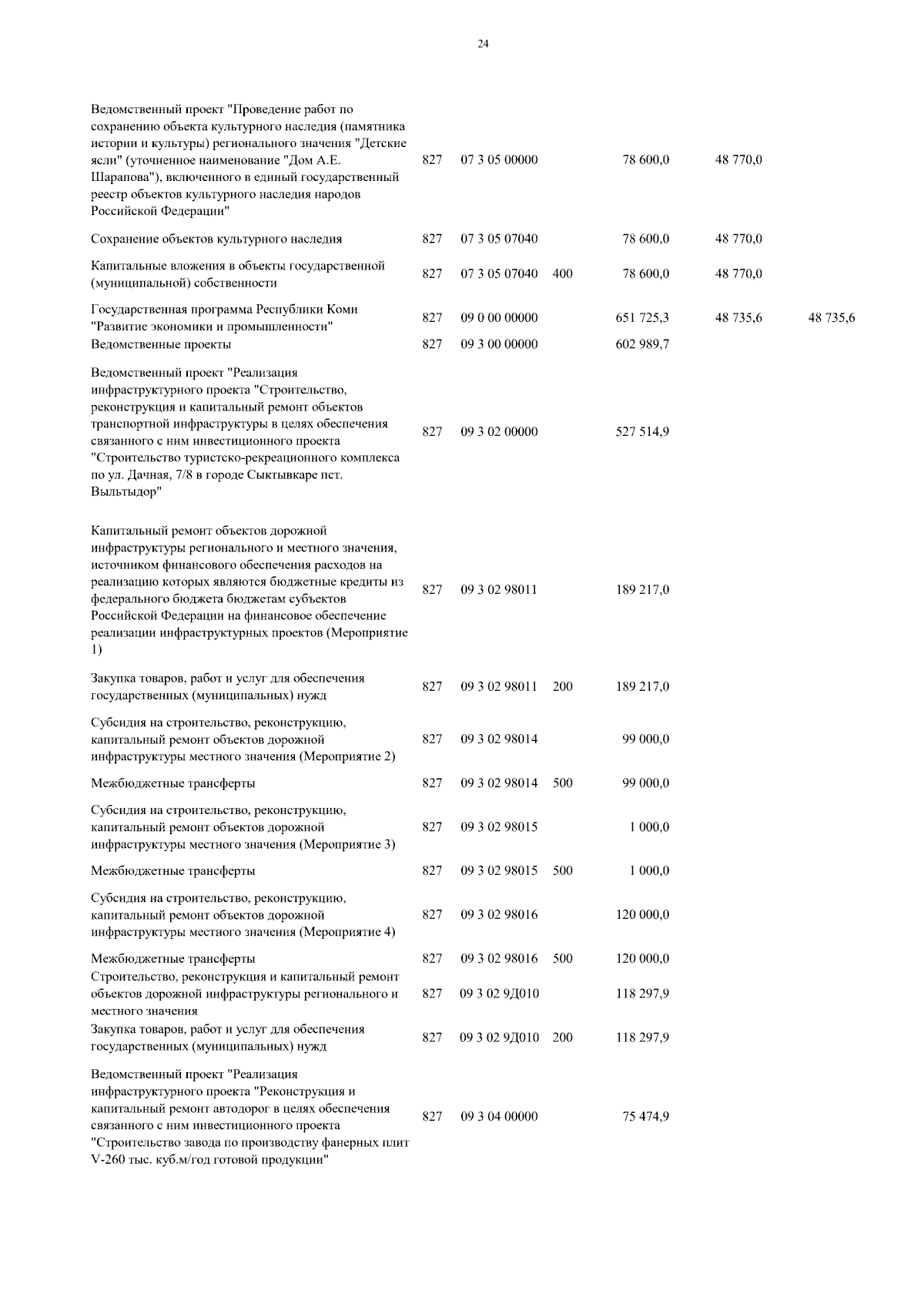 24

| | | | | | | |
|---|---|---|---|---|---|---|
| Ведомственный проект "Проведение работ по сохранению объекта культурного наследия (памятника истории и культуры) регионального значения "Детские ясли" (уточненное наименование "Дом А.Е. Шарапова"), включенного в единый государственный реестр объектов культурного наследия народов Российской Федерации" | 827 | 07 3 05 00000 | | 78 600,0 | 48 770,0 | |
| Сохранение объектов культурного наследия | 827 | 07 3 05 07040 | | 78 600,0 | 48 770,0 | |
| Капитальные вложения в объекты государственной (муниципальной) собственности | 827 | 07 3 05 07040 | 400 | 78 600,0 | 48 770,0 | |
| Государственная программа Республики Коми "Развитие экономики и промышленности" | 827 | 09 0 00 00000 | | 651 725,3 | 48 735,6 | 48 735,6 |
| Ведомственные проекты | 827 | 09 3 00 00000 | | 602 989,7 | | |
| Ведомственный проект "Реализация инфраструктурного проекта "Строительство, реконструкция и капитальный ремонт объектов транспортной инфраструктуры в целях обеспечения связанного с ним инвестиционного проекта "Строительство туристско-рекреационного комплекса по ул. Дачная, 7/8 в городе Сыктывкаре пст. Выльтыдор" | 827 | 09 3 02 00000 | | 527 514,9 | | |
| Капитальный ремонт объектов дорожной инфраструктуры регионального и местного значения, источником финансового обеспечения расходов на реализацию которых являются бюджетные кредиты из федерального бюджета бюджетам субъектов Российской Федерации на финансовое обеспечение реализации инфраструктурных проектов (Мероприятие 1) | 827 | 09 3 02 98011 | | 189 217,0 | | |
| Закупка товаров, работ и услуг для обеспечения государственных (муниципальных) нужд | 827 | 09 3 02 98011 | 200 | 189 217,0 | | |
| Субсидия на строительство, реконструкцию, капитальный ремонт объектов дорожной инфраструктуры местного значения (Мероприятие 2) | 827 | 09 3 02 98014 | | 99 000,0 | | |
| Межбюджетные трансферты | 827 | 09 3 02 98014 | 500 | 99 000,0 | | |
| Субсидия на строительство, реконструкцию, капитальный ремонт объектов дорожной инфраструктуры местного значения (Мероприятие 3) | 827 | 09 3 02 98015 | | 1 000,0 | | |
| Межбюджетные трансферты | 827 | 09 3 02 98015 | 500 | 1 000,0 | | |
| Субсидия на строительство, реконструкцию, капитальный ремонт объектов дорожной инфраструктуры местного значения (Мероприятие 4) | 827 | 09 3 02 98016 | | 120 000,0 | | |
| Межбюджетные трансферты | 827 | 09 3 02 98016 | 500 | 120 000,0 | | |
| Строительство, реконструкция и капитальный ремонт объектов дорожной инфраструктуры регионального и местного значения | 827 | 09 3 02 9Д010 | | 118 297,9 | | |
| Закупка товаров, работ и услуг для обеспечения государственных (муниципальных) нужд | 827 | 09 3 02 9Д010 | 200 | 118 297,9 | | |
| Ведомственный проект "Реализация инфраструктурного проекта "Реконструкция и капитальный ремонт автодорог в целях обеспечения связанного с ним инвестиционного проекта "Строительство завода по производству фанерных плит V-260 тыс. куб.м/год готовой продукции" | 827 | 09 3 04 00000 | | 75 474,9 | | |